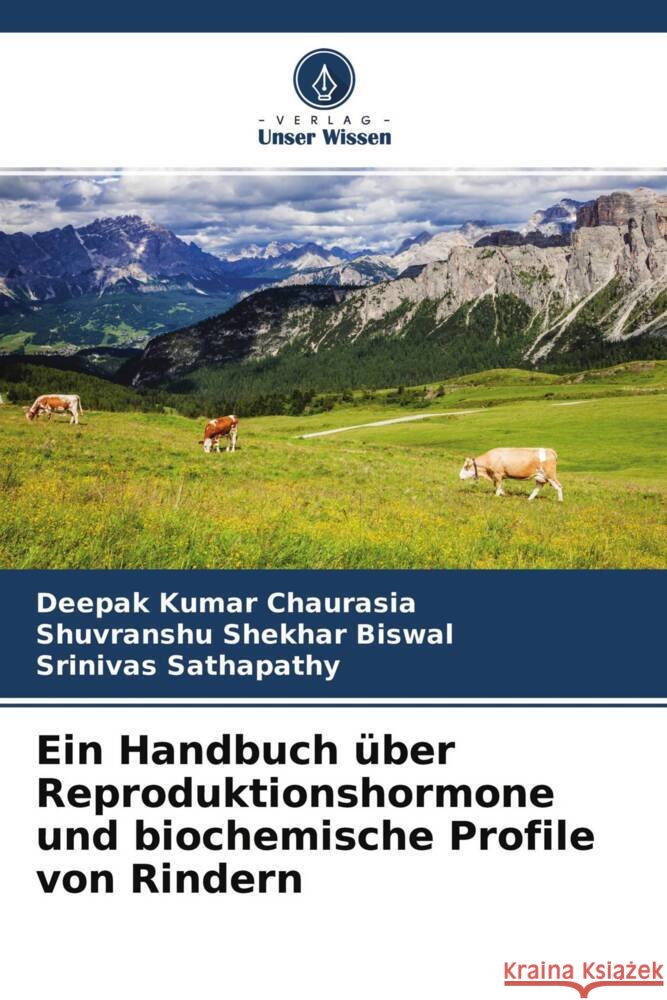 - VERLAG -
Unser Wissen

Deepak Kumar Chaurasia
Shuvranshu Shekhar Biswal
Srinivas Sathapathy

Ein Handbuch über Reproduktionshormone und biochemische Profile von Rindern